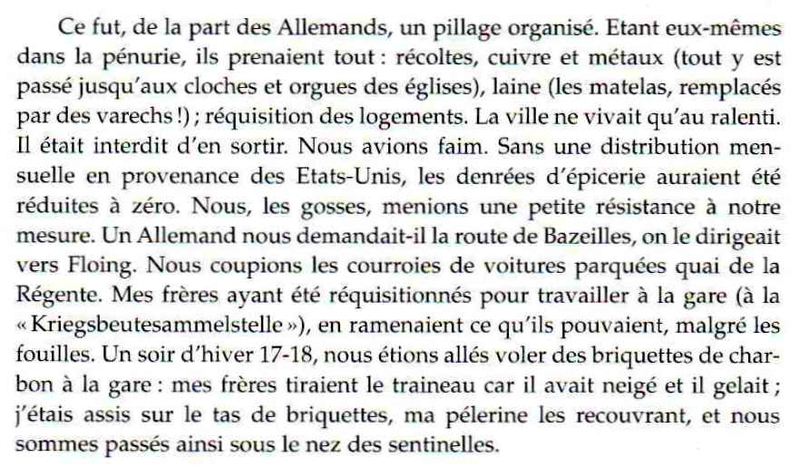 Ce fut, de la part des Allemands, un pillage organisé. Etant eux-mêmes dans la pénurie, ils prenaient tout : récoltes, cuivre et métaux (tout y est passé jusqu'aux cloches et orgues des églises), laine (les matelas, remplacés par des varechs !) ; réquisition des logements. La ville ne vivait qu'au ralenti. Il était interdit d'en sortir. Nous avions faim. Sans une distribution mensuelle en provenance des Etats-Unis, les denrées d'épicerie auraient été réduites à zéro. Nous, les gosses, menions une petite résistance à notre mesure. Un Allemand nous demandait-il la route de Bazeilles, on le dirigeait vers Floing. Nous coupions les courroies de voitures parquées quai de la Régente. Mes frères ayant été réquisitionnés pour travailler à la gare (à la « Kriegsbeutesammelstelle »), en ramenaient ce qu'ils pouvaient, malgré les fouilles. Un soir d'hiver 17-18, nous étions allés voler des briquettes de charbon à la gare : mes frères tiraient le traineau car il avait neigé et il gelait ; j'étais assis sur le tas de briquettes, ma pélerine les recouvrant, et nous sommes passés ainsi sous le nez des sentinelles.